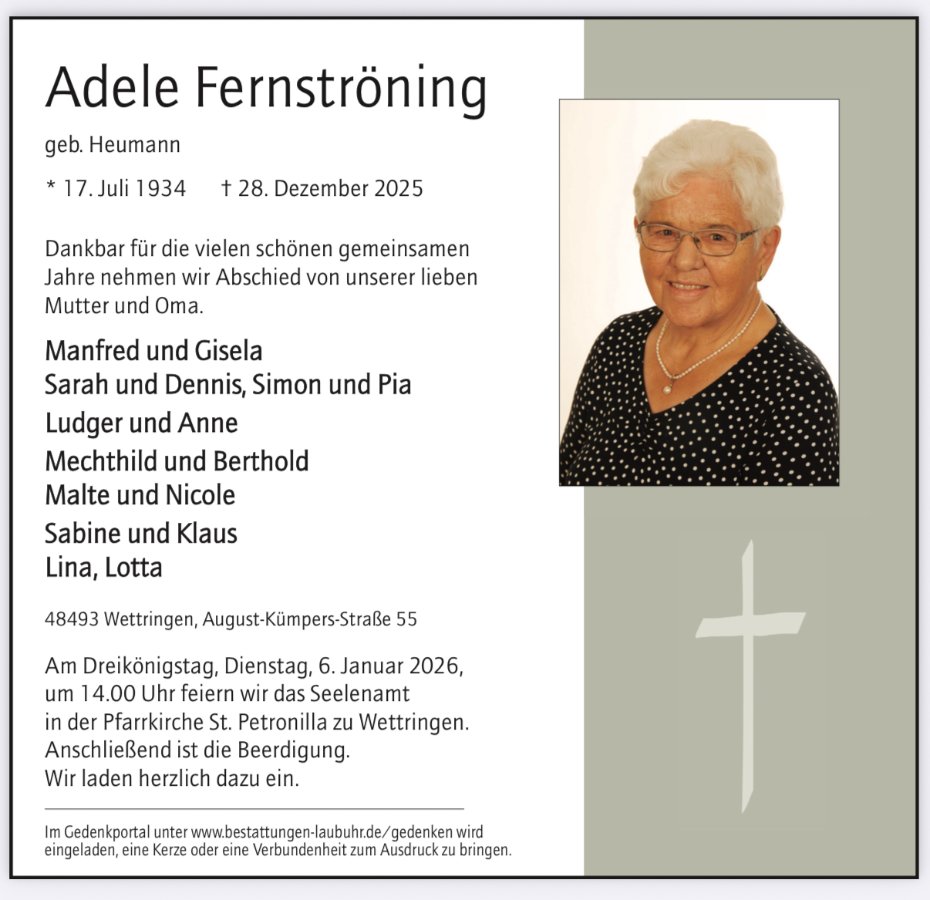 Adele Fernströning

geb. Heumann

* 17. Juli 1934 † 28. Dezember 2025

Dankbar für die vielen schönen gemeinsamen Jahre nehmen wir Abschied von unserer lieben Mutter und Oma.

Manfred und Gisela
Sarah und Dennis, Simon und Pia
Ludger und Anne
Mechthild und Berthold
Malte und Nicole
Sabine und Klaus
Lina, Lotta

48493 Wettringen, August-Kümpers-Straße 55

Am Dreikönigstag, Dienstag, 6. Januar 2026, um 14.00 Uhr feiern wir das Seelenamt in der Pfarrkirche St. Petronilla zu Wettringen. Anschließend ist die Beerdigung. Wir laden herzlich dazu ein.

Im Gedenkportal unter www.bestattungen-laubuhr.de/gedenken wird eingeladen, eine Kerze oder eine Verbundenheit zum Ausdruck zu bringen.